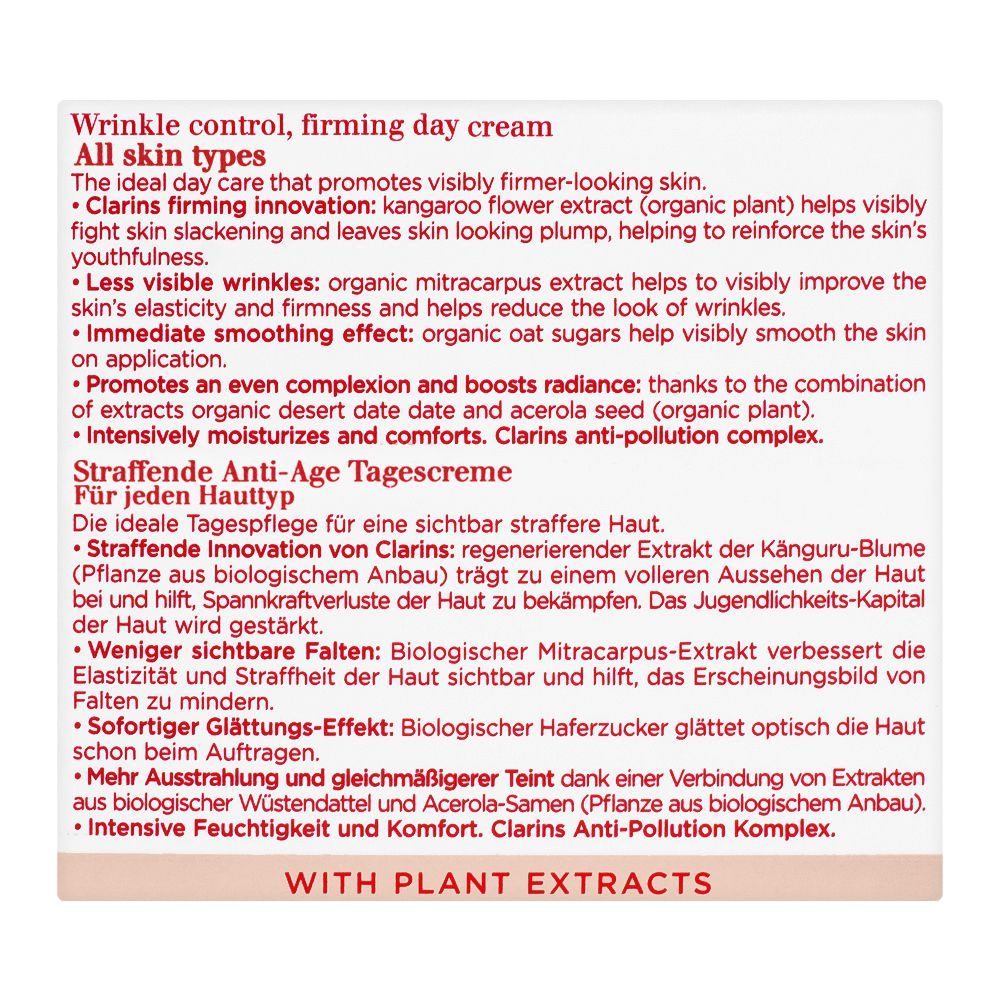 Wrinkle control, firming day cream
All skin types
The ideal day care that promotes visibly firmer-looking skin.
• Clarins firming innovation: kangaroo flower extract (organic plant) helps visibly fight skin slackening and leaves skin looking plump, helping to reinforce the skin's youthfulness.
• Less visible wrinkles: organic mitracarpus extract helps to visibly improve the skin's elasticity and firmness and helps reduce the look of wrinkles.
• Immediate smoothing effect: organic oat sugars help visibly smooth the skin on application.
• Promotes an even complexion and boosts radiance: thanks to the combination of extracts organic desert date date and acerola seed (organic plant).
• Intensively moisturizes and comforts. Clarins anti-pollution complex.

Straffende Anti-Age Tagescreme
Für jeden Hauttyp
Die ideale Tagespflege für eine sichtbar straffere Haut.
• Straffende Innovation von Clarins: regenerierender Extrakt der Känguru-Blume (Pflanze aus biologischem Anbau) trägt zu einem volleren Aussehen der Haut bei und hilft, Spannkraftverluste der Haut zu bekämpfen. Das Jugendlichkeits-Kapital der Haut wird gestärkt.
• Weniger sichtbare Falten: Biologischer Mitracarpus-Extrakt verbessert die Elastizität und Straffheit der Haut sichtbar und hilft, das Erscheinungsbild von Falten zu mindern.
• Sofortiger Glättungs-Effekt: Biologischer Haferzucker glättet optisch die Haut schon beim Auftragen.
• Mehr Ausstrahlung und gleichmäßigerer Teint dank einer Verbindung von Extrakten aus biologischer Wüstendattel und Acerola-Samen (Pflanze aus biologischem Anbau).
• Intensive Feuchtigkeit und Komfort. Clarins Anti-Pollution Komplex.

WITH PLANT EXTRACTS